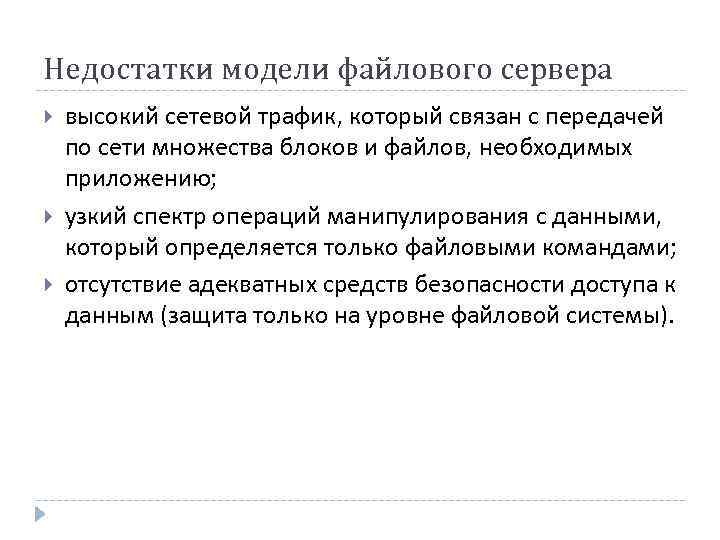 Недостатки модели файлового сервера

высокий сетевой трафик, который связан с передачей по сети множества блоков и файлов, необходимых приложению;

узкий спектр операций манипулирования с данными, который определяется только файловыми командами;

отсутствие адекватных средств безопасности доступа к данным (защита только на уровне файловой системы).